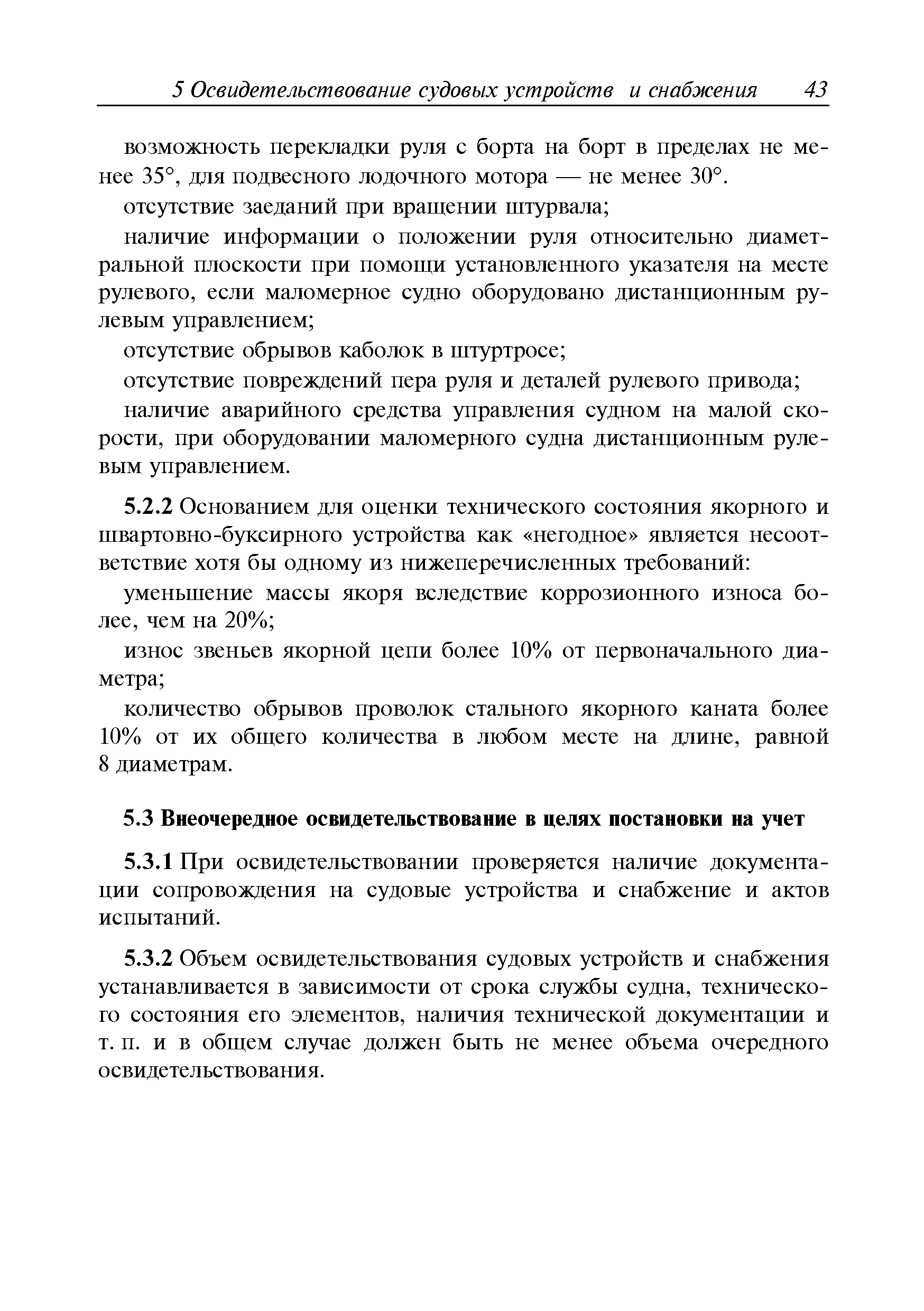 5 Освидетельствование судовых устройств и снабжения 43

возможность перекладки руля с борта на борт в пределах не менее 35°, для подвесного лодочного мотора — не менее 30°.

отсутствие заеданий при вращении штурвала;

наличие информации о положении руля относительно диаметральной плоскости при помощи установленного указателя на месте рулевого, если маломерное судно оборудовано дистанционным рулевым управлением;

отсутствие обрывов каболок в штуртросе;

отсутствие повреждений пера руля и деталей рулевого привода;

наличие аварийного средства управления судном на малой скорости, при оборудовании маломерного судна дистанционным рулевым управлением.

5.2.2 Основанием для оценки технического состояния якорного и швартовно-буксирного устройства как «негодное» является несоответствие хотя бы одному из нижеперечисленных требований:

уменьшение массы якоря вследствие коррозионного износа более, чем на 20%;

износ звеньев якорной цепи более 10% от первоначального диаметра;

количество обрывов проволок стального якорного каната более 10% от их общего количества в любом месте на длине, равной 8 диаметрам.

5.3 Внеочередное освидетельствование в целях постановки на учет

5.3.1 При освидетельствовании проверяется наличие документации сопровождения на судовые устройства и снабжение и актов испытаний.

5.3.2 Объем освидетельствования судовых устройств и снабжения устанавливается в зависимости от срока службы судна, технического состояния его элементов, наличия технической документации и т. п. и в общем случае должен быть не менее объема очередного освидетельствования.